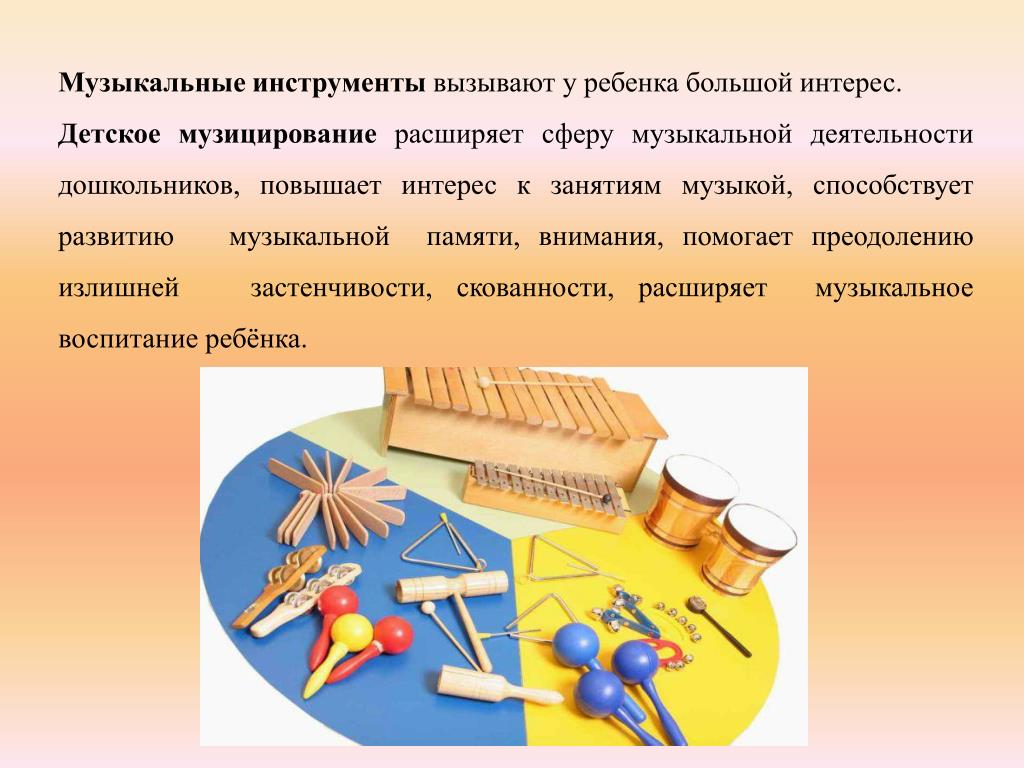 Музыкальные инструменты вызывают у ребенка большой интерес.

Детское музицирование расширяет сферу музыкальной деятельности дошкольников, повышает интерес к занятиям музыкой, способствует развитию музыкальной памяти, внимания, помогает преодолению излишней застенчивости, скованности, расширяет музыкальное воспитание ребёнка.